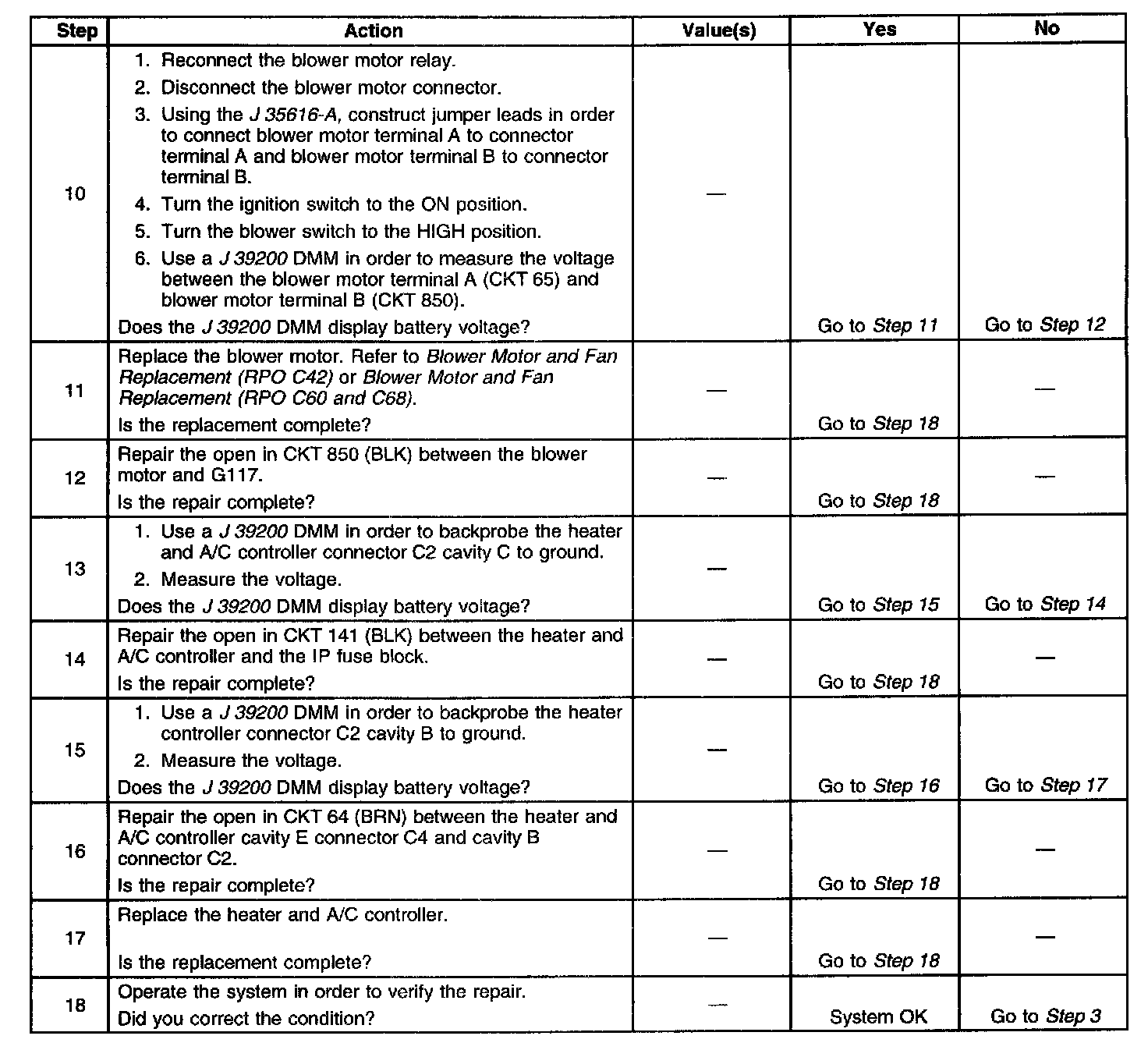 | Step | Action | Value(s) | Yes | No |
|---|---|---|---|---|
| 10 | 1. Reconnect the blower motor relay. 2. Disconnect the blower motor connector. 3. Using the J 35616-A, construct jumper leads in order to connect blower motor terminal A to connector terminal A and blower motor terminal B to connector terminal B. 4. Turn the ignition switch to the ON position. 5. Turn the blower switch to the HIGH position. 6. Use a J 39200 DMM in order to measure the voltage between the blower motor terminal A (CKT 65) and blower motor terminal B (CKT 850). Does the J 39200 DMM display battery voltage? | — | Go to Step 11 | Go to Step 12 |
| 11 | Replace the blower motor. Refer to Blower Motor and Fan Replacement (RPO C42) or Blower Motor and Fan Replacement (RPO C60 and C68). Is the replacement complete? | — | Go to Step 18 | — |
| 12 | Repair the open in CKT 850 (BLK) between the blower motor and G117. Is the repair complete? | — | Go to Step 18 | — |
| 13 | 1. Use a J 39200 DMM in order to backprobe the heater and A/C controller connector C2 cavity C to ground. 2. Measure the voltage. Does the J 39200 DMM display battery voltage? | — | Go to Step 15 | Go to Step 14 |
| 14 | Repair the open in CKT 141 (BLK) between the heater and A/C controller and the IP fuse block. Is the repair complete? | — | Go to Step 18 | — |
| 15 | 1. Use a J 39200 DMM in order to backprobe the heater controller connector C2 cavity B to ground. 2. Measure the voltage. Does the J 39200 DMM display battery voltage? | — | Go to Step 16 | Go to Step 17 |
| 16 | Repair the open in CKT 64 (BRN) between the heater and A/C controller cavity E connector C4 and cavity B connector C2. Is the repair complete? | — | Go to Step 18 | — |
| 17 | Replace the heater and A/C controller. Is the replacement complete? | — | Go to Step 18 | — |
| 18 | Operate the system in order to verify the repair. Did you correct the condition? | — | System OK | Go to Step 3 |